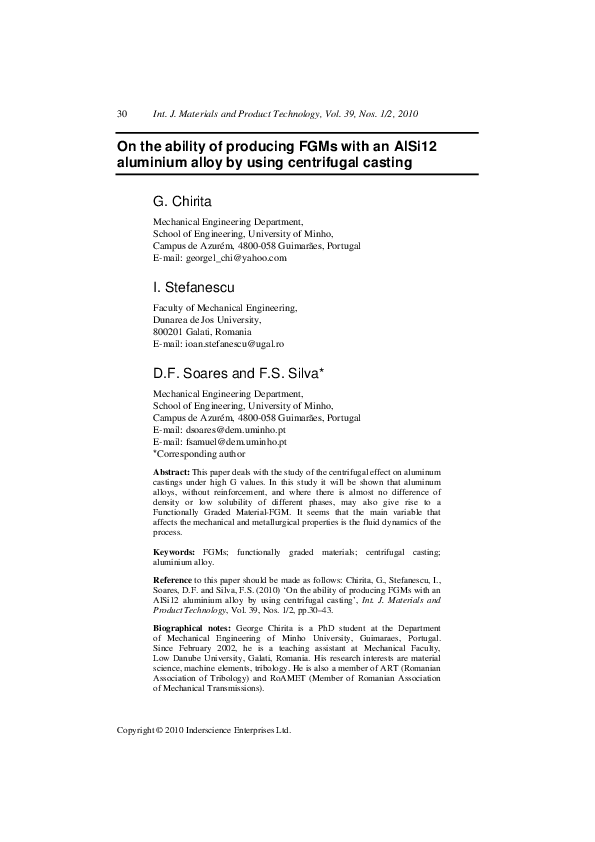 30 Int. J. Materials and Product Technology, Vol. 39, Nos. 1/2, 2010

On the ability of producing FGMs with an AlSi12 aluminium alloy by using centrifugal casting

G. Chirita

Mechanical Engineering Department,
School of Engineering, University of Minho,
Campus de Azurém, 4800-058 Guimarães, Portugal
E-mail: george1_chi@yahoo.com

I. Stefanescu

Faculty of Mechanical Engineering,
Dunarea de Jos University,
800201 Galati, Romania
E-mail: ioan.stefanescu@ugal.ro

D.F. Soares and F.S. Silva*

Mechanical Engineering Department,
School of Engineering, University of Minho,
Campus de Azurém, 4800-058 Guimarães, Portugal
E-mail: dsoares@dem.uminho.pt
E-mail: fsamuel@dem.uminho.pt
*Corresponding author

Abstract: This paper deals with the study of the centrifugal effect on aluminum castings under high G values. In this study it will be shown that aluminum alloys, without reinforcement, and where there is almost no difference of density or low solubility of different phases, may also give rise to a Functionally Graded Material-FGM. It seems that the main variable that affects the mechanical and metallurgical properties is the fluid dynamics of the process.

Keywords: FGMs; functionally graded materials; centrifugal casting; aluminium alloy.

Reference to this paper should be made as follows: Chirita, G., Stefanescu, I., Soares, D.F. and Silva, F.S. (2010) 'On the ability of producing FGMs with an AlSi12 aluminium alloy by using centrifugal casting', Int. J. Materials and Product Technology, Vol. 39, Nos. 1/2, pp.30–43.

Biographical notes: George Chirita is a PhD student at the Department of Mechanical Engineering of Minho University, Guimaraes, Portugal. Since February 2002, he is a teaching assistant at Mechanical Faculty, Low Danube University, Galati, Romania. His research interests are material science, machine elements, tribology. He is also a member of ART (Romanian Association of Tribology) and RoAMET (Member of Romanian Association of Mechanical Transmissions).

Copyright © 2010 Inderscience Enterprises Ltd.